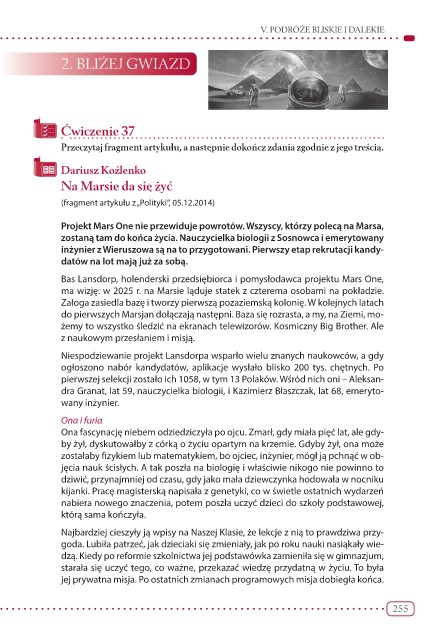 V. PODRÓŻE BLISKIE I DALEKIE

2. BLIŻEJ GWIAZD

Ćwiczenie 37

Przeczytaj fragment artykułu, a następnie dokończ zdania zgodnie z jego treścią.

Dariusz Koźlenko
Na Marsie da się żyć

(fragment artykułu z „Polityki", 05.12.2014)

Projekt Mars One nie przewiduje powrotów. Wszyscy, którzy polecą na Marsa, zostaną tam do końca życia. Nauczycielka biologii z Sosnowca i emerytowany inżynier z Wieruszowa są na to przygotowani. Pierwszy etap rekrutacji kandydatów na lot mają już za sobą.

Bas Lansdorp, holenderski przedsiębiorca i pomysłodawca projektu Mars One, ma wizję: w 2025 r. na Marsie ląduje statek z czterema osobami na pokładzie. Załoga zasiedla bazę i tworzy pierwszą pozaziemską kolonię. W kolejnych latach do pierwszych Marsjan dołączają następni. Baza się rozrasta, a my, na Ziemi, możemy to wszystko śledzić na ekranach telewizorów. Kosmiczny Big Brother. Ale z naukowym przesłaniem i misją.

Niespodziewanie projekt Lansdorpa wsparło wielu znanych naukowców, a gdy ogłoszono nabór kandydatów, aplikacje wysłało blisko 200 tys. chętnych. Po pierwszej selekcji zostało ich 1058, w tym 13 Polaków. Wśród nich oni – Aleksandra Granat, lat 59, nauczycielka biologii, i Kazimierz Błaszczak, lat 68, emerytowany inżynier.

Ona i furia

Ona fascynację niebem odziedziczyła po ojcu. Zmarł, gdy miała pięć lat, ale gdyby żył, dyskutowałby z córką o życiu opartym na krzemie. Gdyby żył, ona może zostałaby fizykiem lub matematykiem, bo ojciec, inżynier, mógł ją pchnąć w objęcia nauk ścisłych. A tak poszła na biologię i właściwie nikogo nie powinno to dziwić, przynajmniej od czasu, gdy jako mała dziewczynka hodowała w nocniku kijanki. Pracę magisterską napisała z genetyki, co w świetle ostatnich wydarzeń nabiera nowego znaczenia, potem poszła uczyć dzieci do szkoły podstawowej, którą sama kończyła.

Najbardziej cieszyły ją wpisy na Naszej Klasie, że lekcje z nią to prawdziwa przygoda. Lubiła patrzeć, jak dzieciaki się zmieniały, jak po roku nauki nasiąkały wiedzą. Kiedy po reformie szkolnictwa jej podstawówka zamieniła się w gimnazjum, starała się uczyć tego, co ważne, przekazać wiedzę przydatną w życiu. To była jej prywatna misja. Po ostatnich zmianach programowych misja dobiegła końca.

255